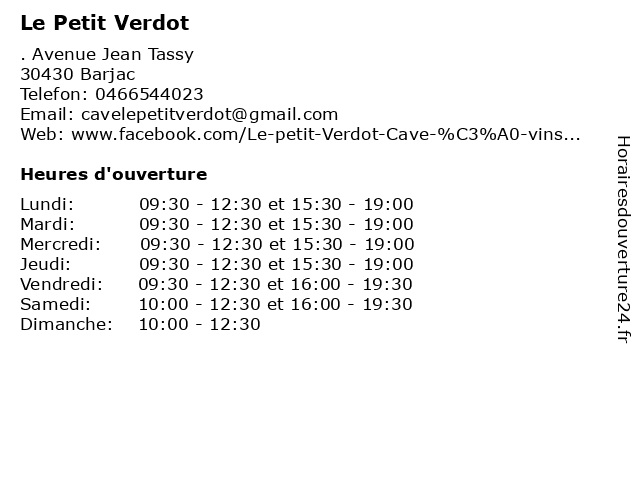 Le Petit Verdot

. Avenue Jean Tassy
30430 Barjac
Telefon: 0466544023
Email: cavelepetitverdot@gmail.com
Web: www.facebook.com/Le-petit-Verdot-Cave-%C3%A0-vins...

Heures d'ouverture

| | |
|---|---|
| Lundi: | 09:30 - 12:30 et 15:30 - 19:00 |
| Mardi: | 09:30 - 12:30 et 15:30 - 19:00 |
| Mercredi: | 09:30 - 12:30 et 15:30 - 19:00 |
| Jeudi: | 09:30 - 12:30 et 15:30 - 19:00 |
| Vendredi: | 09:30 - 12:30 et 16:00 - 19:30 |
| Samedi: | 10:00 - 12:30 et 16:00 - 19:30 |
| Dimanche: | 10:00 - 12:30 |

Horairesdouverture24.fr